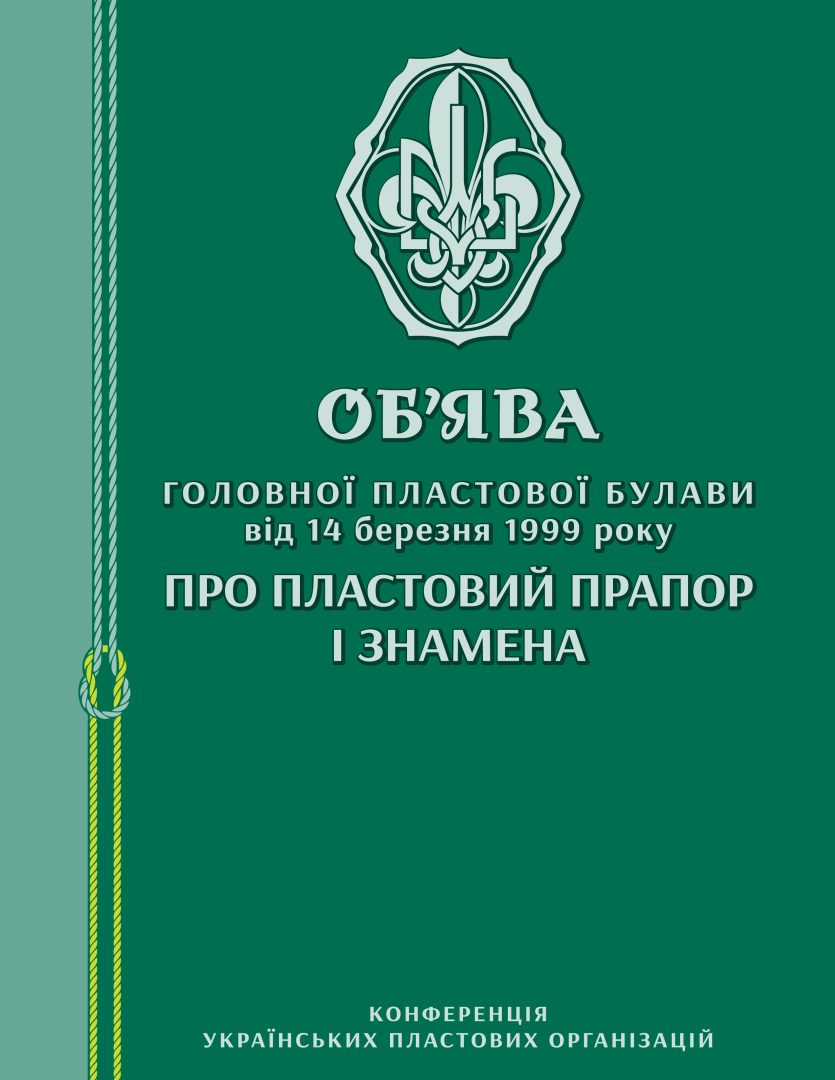 ОБ'ЯВА

ГОЛОВНОЇ ПЛАСТОВОЇ БУЛАВИ
від 14 березня 1999 року

ПРО ПЛАСТОВИЙ ПРАПОР
І ЗНАМЕНА

КОНФЕРЕНЦІЯ
УКРАЇНСЬКИХ ПЛАСТОВИХ ОРГАНІЗАЦІЙ